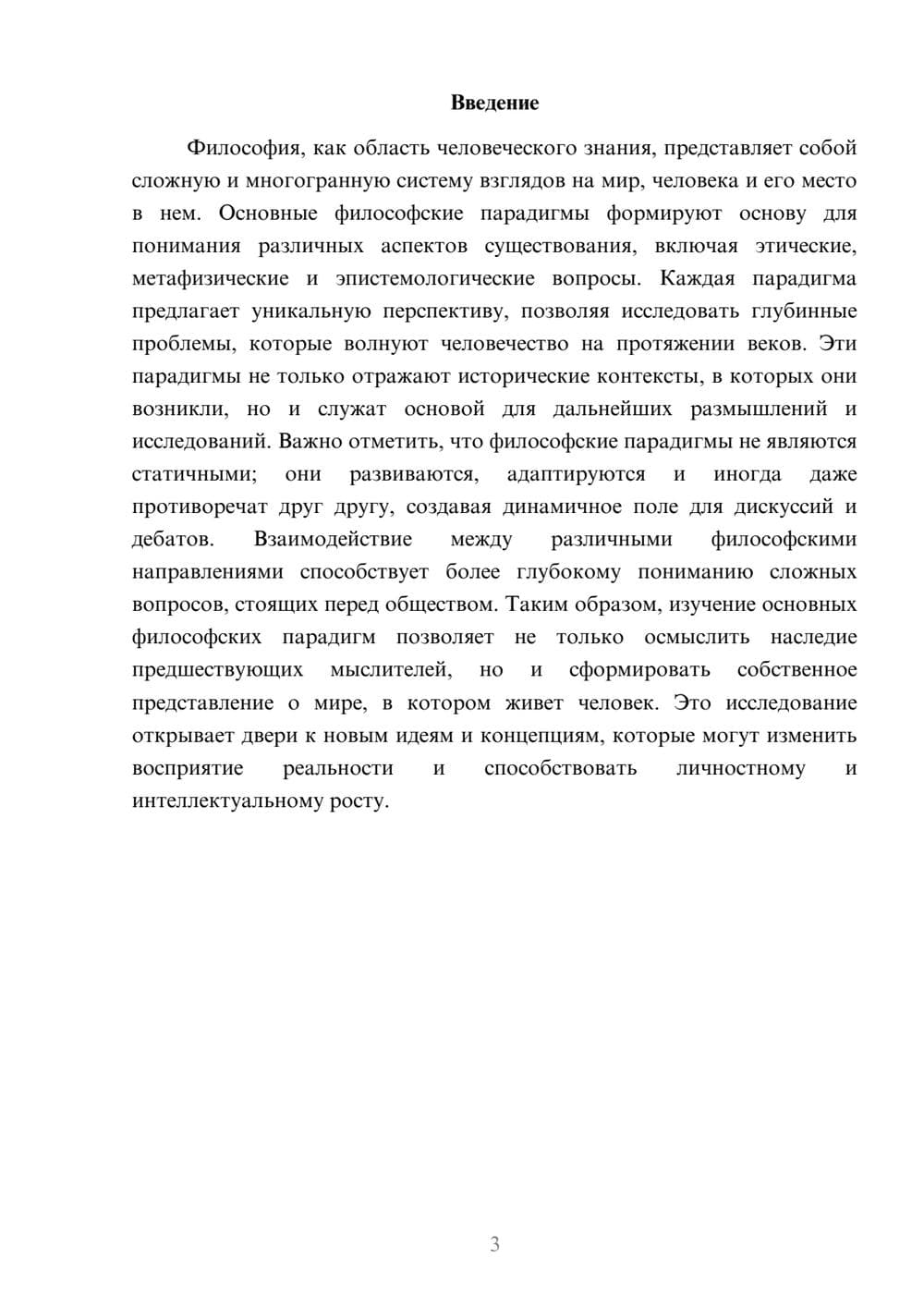 Введение

Философия, как область человеческого знания, представляет собой сложную и многогранную систему взглядов на мир, человека и его место в нем. Основные философские парадигмы формируют основу для понимания различных аспектов существования, включая этические, метафизические и эпистемологические вопросы. Каждая парадигма предлагает уникальную перспективу, позволяя исследовать глубинные проблемы, которые волнуют человечество на протяжении веков. Эти парадигмы не только отражают исторические контексты, в которых они возникли, но и служат основой для дальнейших размышлений и исследований. Важно отметить, что философские парадигмы не являются статичными; они развиваются, адаптируются и иногда даже противоречат друг другу, создавая динамичное поле для дискуссий и дебатов. Взаимодействие между различными философскими направлениями способствует более глубокому пониманию сложных вопросов, стоящих перед обществом. Таким образом, изучение основных философских парадигм позволяет не только осмыслить наследие предшествующих мыслителей, но и сформировать собственное представление о мире, в котором живет человек. Это исследование открывает двери к новым идеям и концепциям, которые могут изменить восприятие реальности и способствовать личностному и интеллектуальному росту.

3